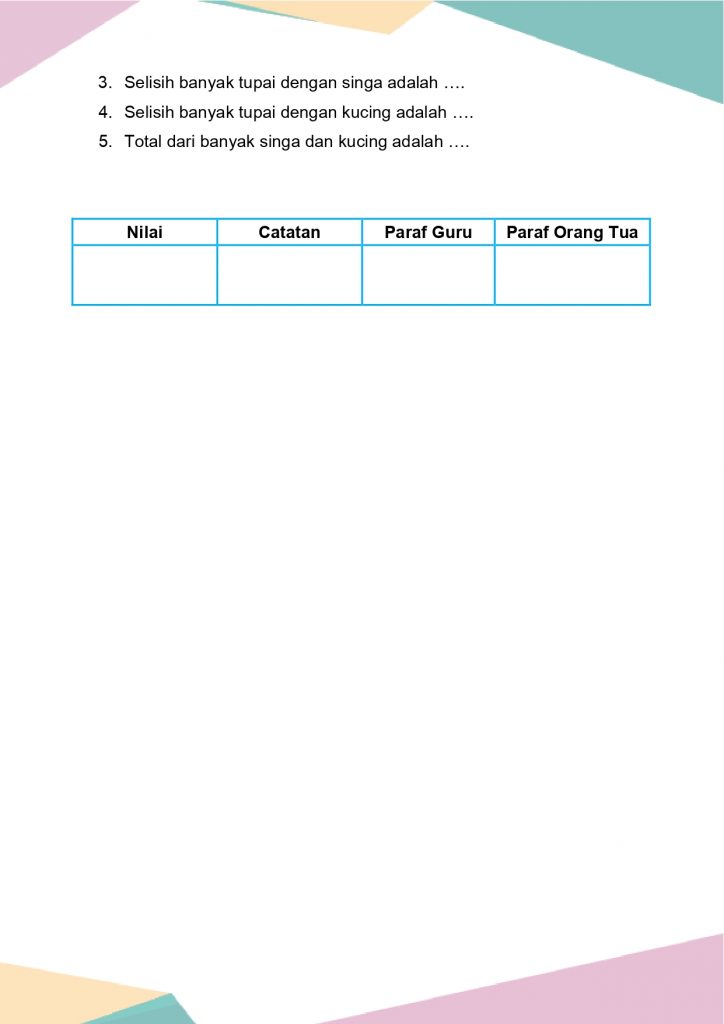 3. Selisih banyak tupai dengan singa adalah ….
4. Selisih banyak tupai dengan kucing adalah ….
5. Total dari banyak singa dan kucing adalah ….

| Nilai | Catatan | Paraf Guru | Paraf Orang Tua |
|---|---|---|---|
| | | | |